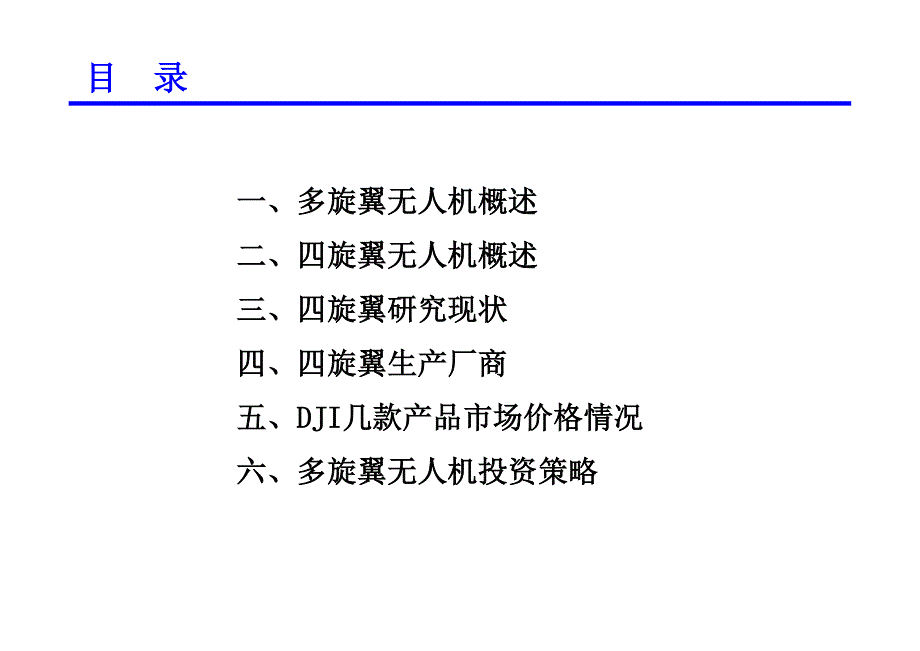 目 录

一、多旋翼无人机概述
二、四旋翼无人机概述
三、四旋翼研究现状
四、四旋翼生产厂商
五、DJI几款产品市场价格情况
六、多旋翼无人机投资策略